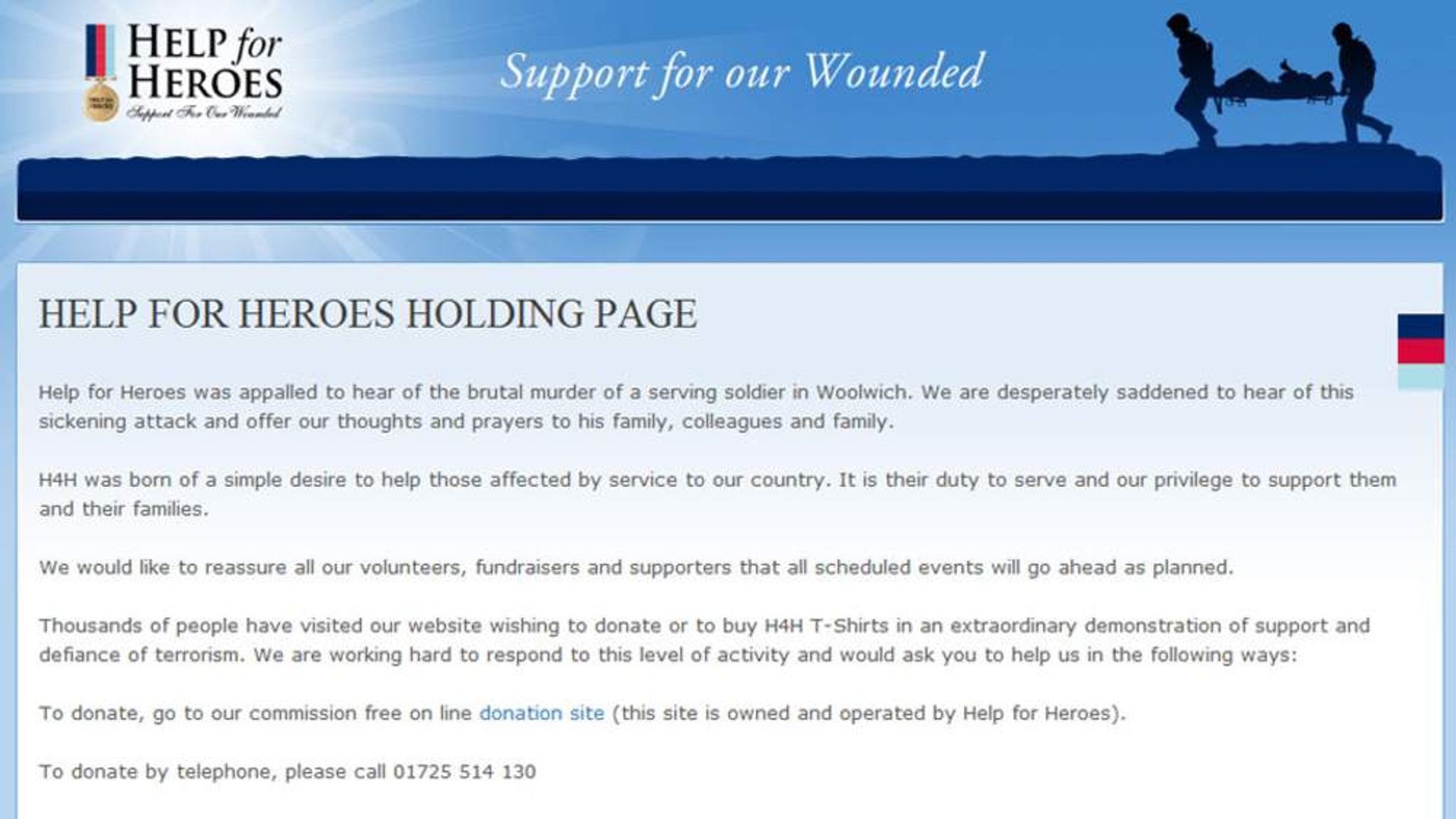 HELP for HEROES
Support For Our Wounded

Support for our Wounded

HELP FOR HEROES HOLDING PAGE

Help for Heroes was appalled to hear of the brutal murder of a serving soldier in Woolwich. We are desperately saddened to hear of this sickening attack and offer our thoughts and prayers to his family, colleagues and family.

H4H was born of a simple desire to help those affected by service to our country. It is their duty to serve and our privilege to support them and their families.

We would like to reassure all our volunteers, fundraisers and supporters that all scheduled events will go ahead as planned.

Thousands of people have visited our website wishing to donate or to buy H4H T-Shirts in an extraordinary demonstration of support and defiance of terrorism. We are working hard to respond to this level of activity and would ask you to help us in the following ways:

To donate, go to our commission free on line donation site (this site is owned and operated by Help for Heroes).

To donate by telephone, please call 01725 514 130